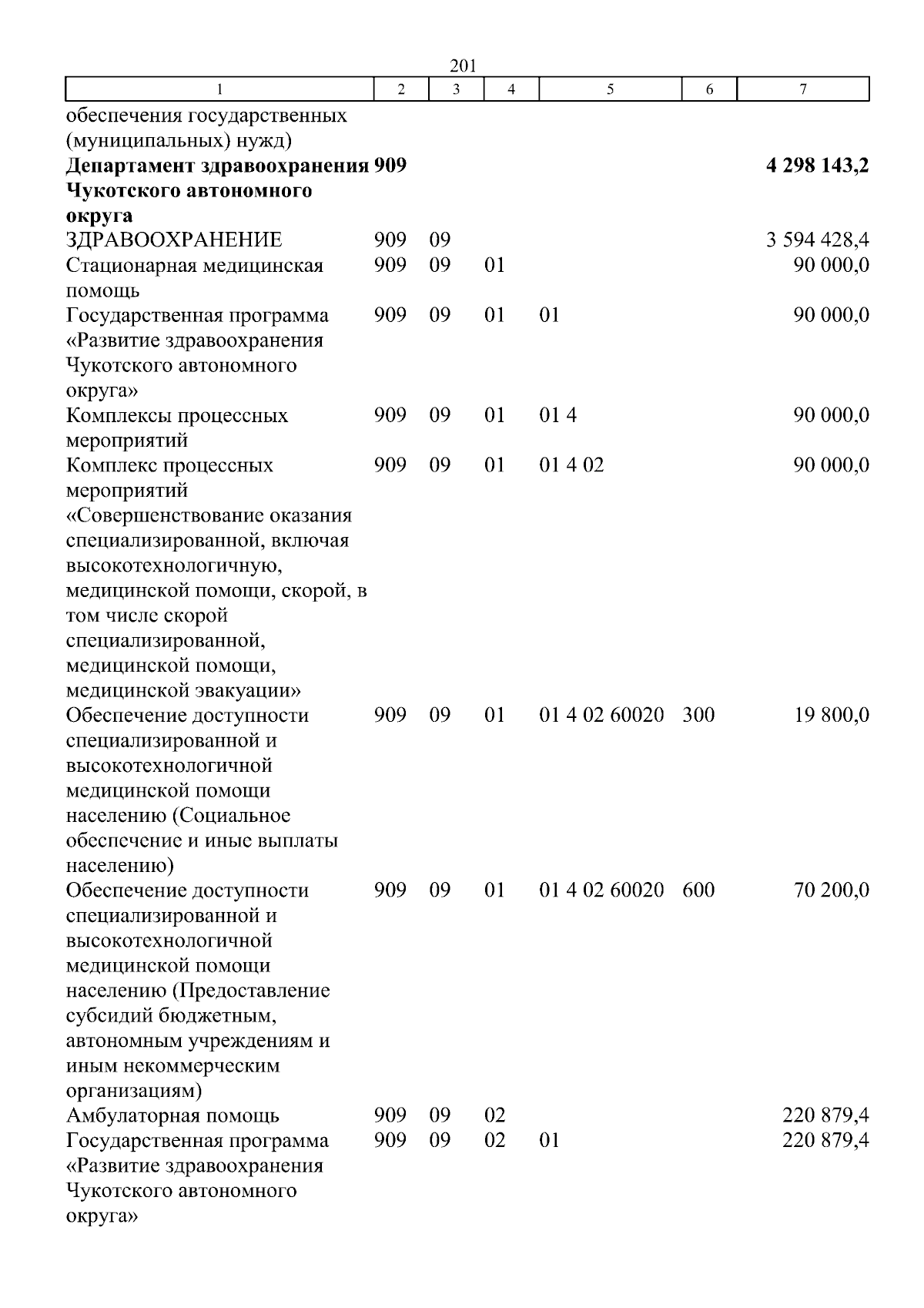 201

| 1 | 2 | 3 | 4 | 5 | 6 | 7 |
|---|---|---|---|---|---|---|
| обеспечения государственных (муниципальных) нужд) | | | | | | |
| **Департамент здравоохранения Чукотского автономного округа** | **909** | | | | | **4 298 143,2** |
| ЗДРАВООХРАНЕНИЕ | 909 | 09 | | | | 3 594 428,4 |
| Стационарная медицинская помощь | 909 | 09 | 01 | | | 90 000,0 |
| Государственная программа «Развитие здравоохранения Чукотского автономного округа» | 909 | 09 | 01 | 01 | | 90 000,0 |
| Комплексы процессных мероприятий | 909 | 09 | 01 | 01 4 | | 90 000,0 |
| Комплекс процессных мероприятий «Совершенствование оказания специализированной, включая высокотехнологичную, медицинской помощи, скорой, в том числе скорой специализированной, медицинской помощи, медицинской эвакуации» | 909 | 09 | 01 | 01 4 02 | | 90 000,0 |
| Обеспечение доступности специализированной и высокотехнологичной медицинской помощи населению (Социальное обеспечение и иные выплаты населению) | 909 | 09 | 01 | 01 4 02 60020 | 300 | 19 800,0 |
| Обеспечение доступности специализированной и высокотехнологичной медицинской помощи населению (Предоставление субсидий бюджетным, автономным учреждениям и иным некоммерческим организациям) | 909 | 09 | 01 | 01 4 02 60020 | 600 | 70 200,0 |
| Амбулаторная помощь | 909 | 09 | 02 | | | 220 879,4 |
| Государственная программа «Развитие здравоохранения Чукотского автономного округа» | 909 | 09 | 02 | 01 | | 220 879,4 |